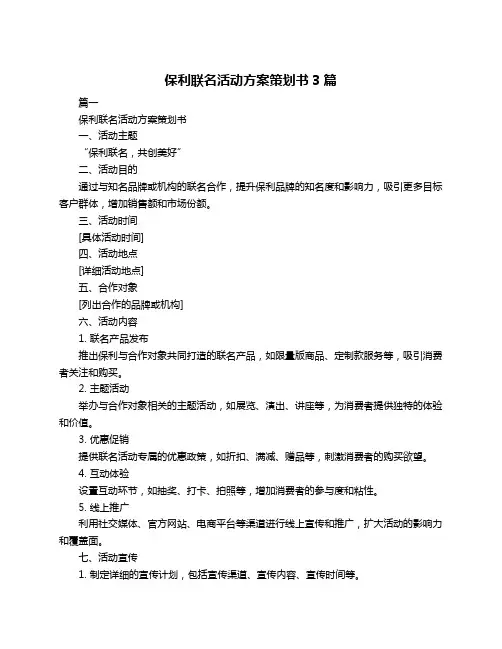 保利联名活动方案策划书 3 篇

篇一

保利联名活动方案策划书

一、活动主题

“保利联名，共创美好”

二、活动目的

通过与知名品牌或机构的联名合作，提升保利品牌的知名度和影响力，吸引更多目标客户群体，增加销售额和市场份额。

三、活动时间

[具体活动时间]

四、活动地点

[详细活动地点]

五、合作对象

[列出合作的品牌或机构]

六、活动内容

1. 联名产品发布

推出保利与合作对象共同打造的联名产品，如限量版商品、定制款服务等，吸引消费者关注和购买。

2. 主题活动

举办与合作对象相关的主题活动，如展览、演出、讲座等，为消费者提供独特的体验和价值。

3. 优惠促销

提供联名活动专属的优惠政策，如折扣、满减、赠品等，刺激消费者的购买欲望。

4. 互动体验

设置互动环节，如抽奖、打卡、拍照等，增加消费者的参与度和粘性。

5. 线上推广

利用社交媒体、官方网站、电商平台等渠道进行线上宣传和推广，扩大活动的影响力和覆盖面。

七、活动宣传

1. 制定详细的宣传计划，包括宣传渠道、宣传内容、宣传时间等。